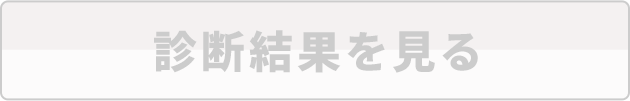 診断結果を見る